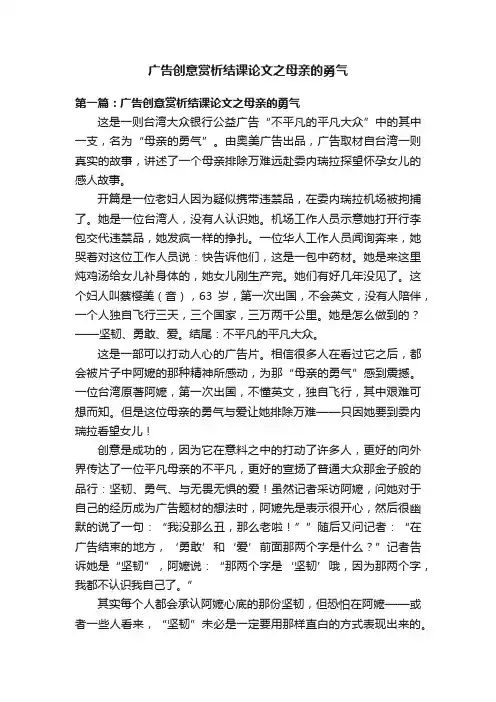 广告创意赏析结课论文之母亲的勇气

第一篇：广告创意赏析结课论文之母亲的勇气

这是一则台湾大众银行公益广告“不平凡的平凡大众”中的其中一支，名为“母亲的勇气”。由奥美广告出品，广告取材自台湾一则真实的故事，讲述了一个母亲排除万难远赴委内瑞拉探望怀孕女儿的感人故事。

开篇是一位老妇人因为疑似携带违禁品，在委内瑞拉机场被拘捕了。她是一位台湾人，没有人认识她。机场工作人员示意她打开行李包交代违禁品，她发疯一样的挣扎。一位华人工作人员闻询奔来，她哭着对这位工作人员说：快告诉他们，这是一包中药材。她是来这里炖鸡汤给女儿补身体的，她女儿刚生产完。她们有好几年没见了。这个妇人叫蔡樱美（音），63 岁，第一次出国，不会英文，没有人陪伴，一个人独自飞行三天，三个国家，三万两千公里。她是怎么做到的？——坚韧、勇敢、爱。结尾：不平凡的平凡大众。

这是一部可以打动人心的广告片。相信很多人在看过它之后，都会被片子中阿嬷的那种精神所感动，为那“母亲的勇气”感到震撼。一位台湾原著阿嬷，第一次出国，不懂英文，独自飞行，其中艰难可想而知。但是这位母亲的勇气与爱让她排除万难——只因她要到委内瑞拉看望女儿！

创意是成功的，因为它在意料之中的打动了许多人，更好的向外界传达了一位平凡母亲的不平凡，更好的宣扬了普通大众那金子般的品行：坚韧、勇气、与无畏无惧的爱！虽然记者采访阿嬷，问她对于自己的经历成为广告题材的想法时，阿嬷先是表示很开心，然后很幽默的说了一句：“我没那么丑，那么老啦！””随后又问记者：“在广告结束的地方，‘勇敢’和‘爱’前面那两个字是什么？”记者告诉她是“坚韧”，阿嬷说：“那两个字是‘坚韧’哦，因为那两个字，我都不认识我自己了。”

其实每个人都会承认阿嬷心底的那份坚韧，但恐怕在阿嬷——或者一些人看来，“坚韧”未必是一定要用那样直白的方式表现出来的。